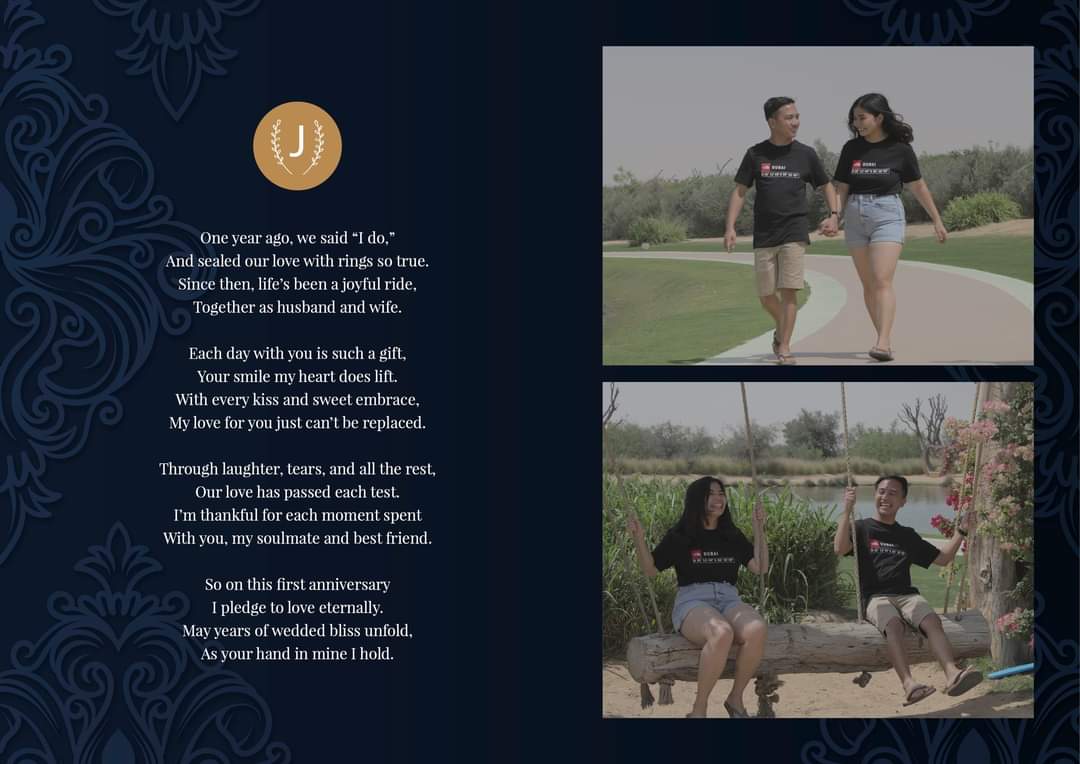 J

One year ago, we said "I do,"
And sealed our love with rings so true.
Since then, life's been a joyful ride,
Together as husband and wife.

Each day with you is such a gift,
Your smile my heart does lift.
With every kiss and sweet embrace,
My love for you just can't be replaced.

Through laughter, tears, and all the rest,
Our love has passed each test.
I'm thankful for each moment spent
With you, my soulmate and best friend.

So on this first anniversary
I pledge to love eternally.
May years of wedded bliss unfold,
As your hand in mine I hold.